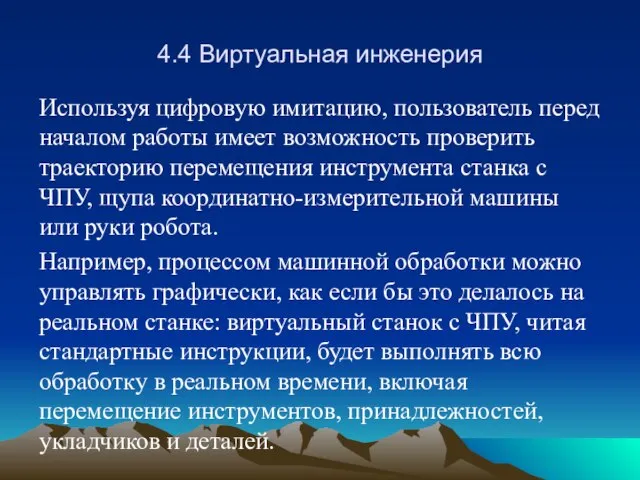 4.4 Виртуальная инженерия

Используя цифровую имитацию, пользователь перед началом работы имеет возможность проверить траекторию перемещения инструмента станка с ЧПУ, щупа координатно-измерительной машины или руки робота.

Например, процессом машинной обработки можно управлять графически, как если бы это делалось на реальном станке: виртуальный станок с ЧПУ, читая стандартные инструкции, будет выполнять всю обработку в реальном времени, включая перемещение инструментов, принадлежностей, укладчиков и деталей.